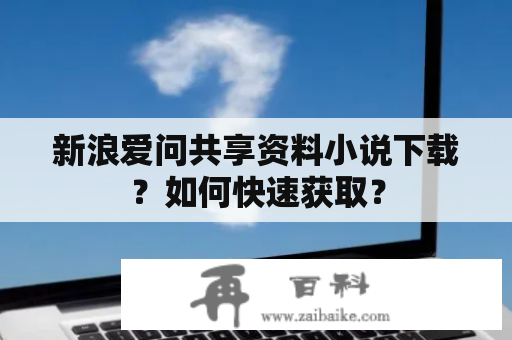 新浪爱问共享资料小说下载？如何快速获取？

再 百科
www.zaibaike.com